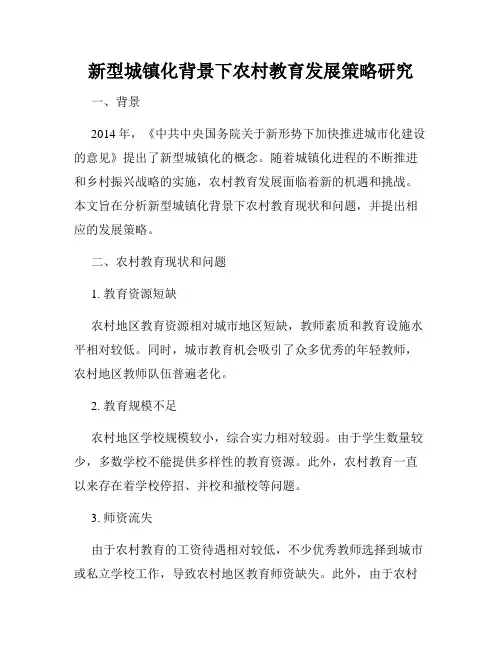 新型城镇化背景下农村教育发展策略研究

一、背景

2014 年，《中共中央国务院关于新形势下加快推进城市化建设的意见》提出了新型城镇化的概念。随着城镇化进程的不断推进和乡村振兴战略的实施，农村教育发展面临着新的机遇和挑战。本文旨在分析新型城镇化背景下农村教育现状和问题，并提出相应的发展策略。

二、农村教育现状和问题

1. 教育资源短缺

农村地区教育资源相对城市地区短缺，教师素质和教育设施水平相对较低。同时，城市教育机会吸引了众多优秀的年轻教师，农村地区教师队伍普遍老化。

2. 教育规模不足

农村地区学校规模较小，综合实力相对较弱。由于学生数量较少，多数学校不能提供多样性的教育资源。此外，农村教育一直以来存在着学校停招、并校和撤校等问题。

3. 师资流失

由于农村教育的工资待遇相对较低，不少优秀教师选择到城市或私立学校工作，导致农村地区教育师资缺失。此外，由于农村